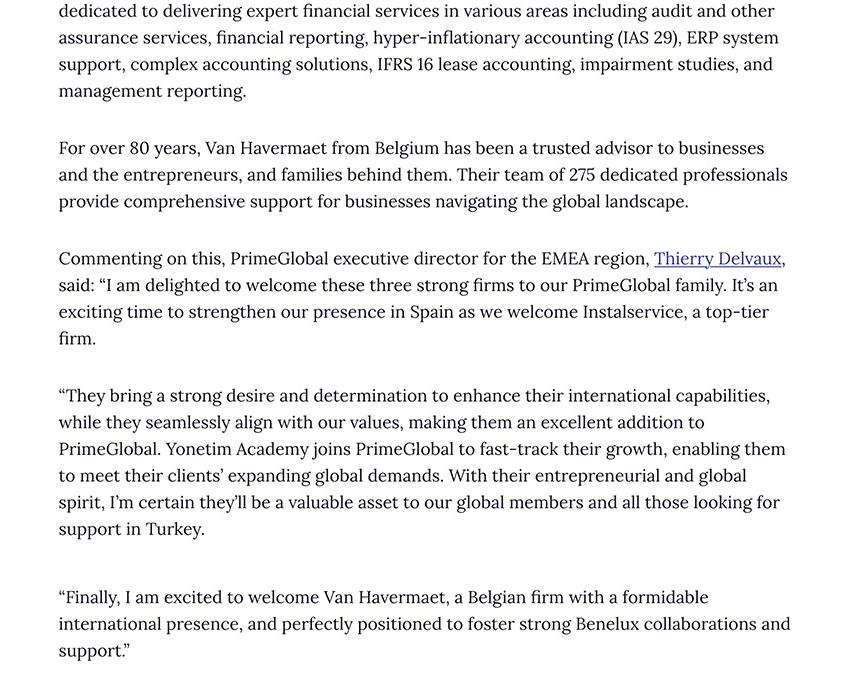 dedicated to delivering expert financial services in various areas including audit and other assurance services, financial reporting, hyper-inflationary accounting (IAS 29), ERP system support, complex accounting solutions, IFRS 16 lease accounting, impairment studies, and management reporting.

For over 80 years, Van Havermaet from Belgium has been a trusted advisor to businesses and the entrepreneurs, and families behind them. Their team of 275 dedicated professionals provide comprehensive support for businesses navigating the global landscape.

Commenting on this, PrimeGlobal executive director for the EMEA region, Thierry Delvaux, said: “I am delighted to welcome these three strong firms to our PrimeGlobal family. It’s an exciting time to strengthen our presence in Spain as we welcome Instalservice, a top-tier firm.

“They bring a strong desire and determination to enhance their international capabilities, while they seamlessly align with our values, making them an excellent addition to PrimeGlobal. Yonetim Academy joins PrimeGlobal to fast-track their growth, enabling them to meet their clients’ expanding global demands. With their entrepreneurial and global spirit, I’m certain they’ll be a valuable asset to our global members and all those looking for support in Turkey.

“Finally, I am excited to welcome Van Havermaet, a Belgian firm with a formidable international presence, and perfectly positioned to foster strong Benelux collaborations and support.”